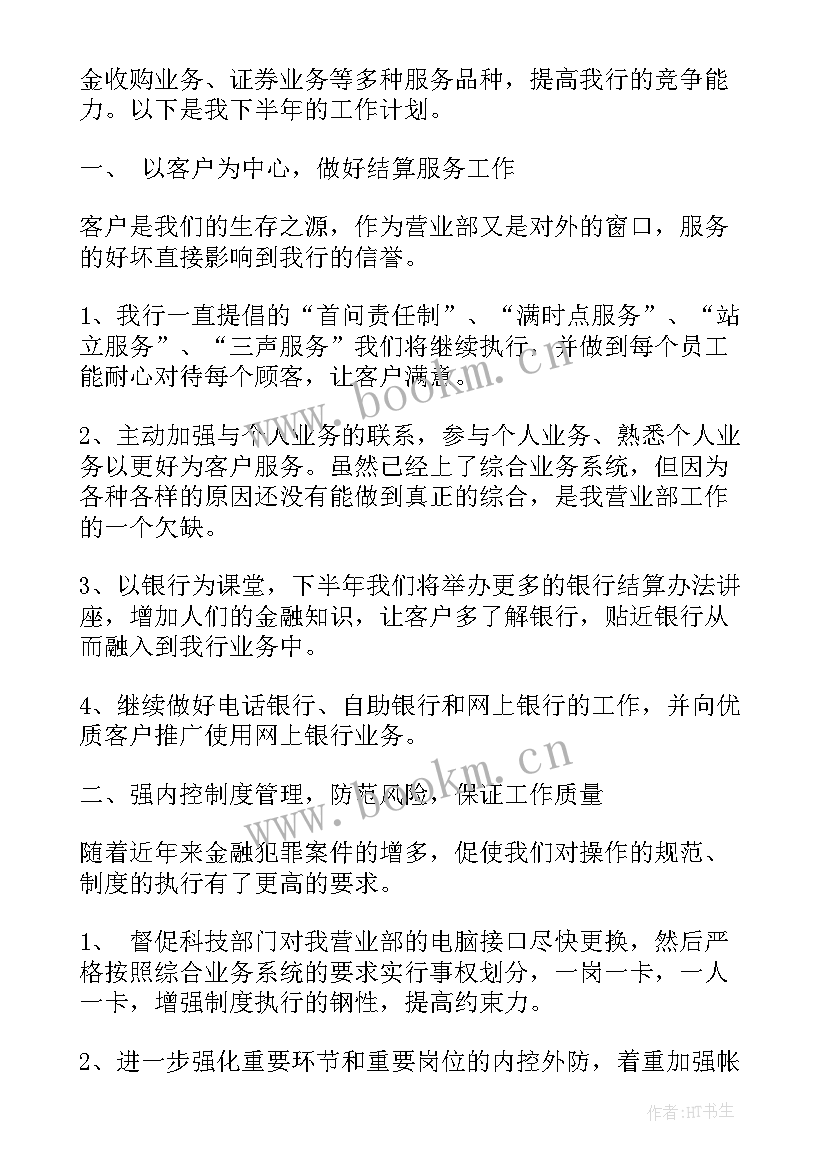 金收购业务、证券业务等多种服务品种，提高我行的竞争能力。以下是我下半年的工作计划。

一、 以客户为中心，做好结算服务工作

客户是我们的生存之源，作为营业部又是对外的窗口，服务的好坏直接影响到我行的信誉。

1、我行一直提倡的“首问责任制”、“满时点服务”、“站立服务”、“三声服务”我们将继续执行，并做到每个员工能耐心对待每个顾客，让客户满意。

2、主动加强与个人业务的联系，参与个人业务、熟悉个人业务以更好为客户服务。虽然已经上了综合业务系统，但因为各种各样的原因还没有能做到真正的综合，是我营业部工作的一个欠缺。

3、以银行为课堂，下半年我们将举办更多的银行结算办法讲座，增加人们的金融知识，让客户多了解银行，贴近银行从而融入到我行业务中。

4、继续做好电话银行、自助银行和网上银行的工作，并向优质客户推广使用网上银行业务。

二、强内控制度管理，防范风险，保证工作质量

随着近年来金融犯罪案件的增多，促使我们对操作的规范、制度的执行有了更高的要求。

1、 督促科技部门对我营业部的电脑接口尽快更换，然后严格按照综合业务系统的要求实行事权划分，一岗一卡，一人一卡，增强制度执行的钢性，提高约束力。

2、进一步强化重要环节和重要岗位的内控外防，着重加强帐

www.bookm.cn

www.bookm.cn

作者:HT书生